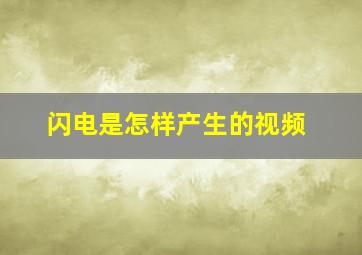 闪电是怎样产生的视频